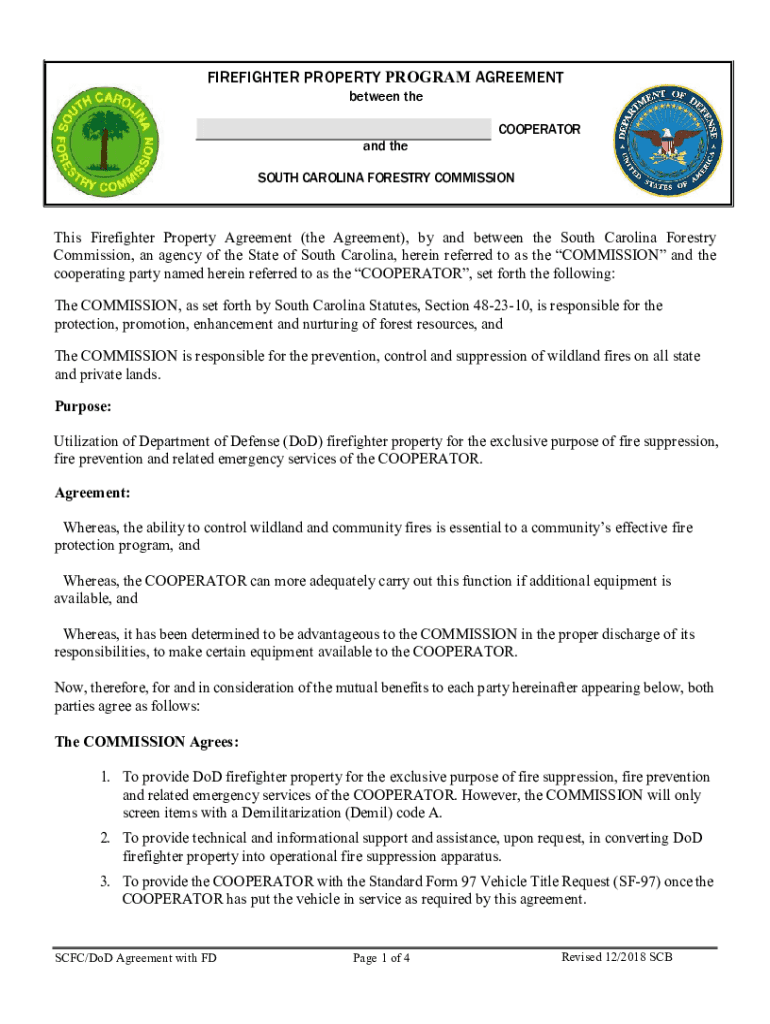 SOUTH CAROLINA FORESTRY COMMISSION

FIREFIGHTER PROPERTY PROGRAM AGREEMENT
between the

COOPERATOR
and the
SOUTH CAROLINA FORESTRY COMMISSION

DEPARTMENT OF DEFENSE UNITED STATES OF AMERICA

This Firefighter Property Agreement (the Agreement), by and between the South Carolina Forestry Commission, an agency of the State of South Carolina, herein referred to as the “COMMISSION” and the cooperating party named herein referred to as the “COOPERATOR”, set forth the following:

The COMMISSION, as set forth by South Carolina Statutes, Section 48-23-10, is responsible for the protection, promotion, enhancement and nurturing of forest resources, and

The COMMISSION is responsible for the prevention, control and suppression of wildland fires on all state and private lands.

Purpose:

Utilization of Department of Defense (DoD) firefighter property for the exclusive purpose of fire suppression, fire prevention and related emergency services of the COOPERATOR.

Agreement:

Whereas, the ability to control wildland and community fires is essential to a community’s effective fire protection program, and

Whereas, the COOPERATOR can more adequately carry out this function if additional equipment is available, and

Whereas, it has been determined to be advantageous to the COMMISSION in the proper discharge of its responsibilities, to make certain equipment available to the COOPERATOR.

Now, therefore, for and in consideration of the mutual benefits to each party hereinafter appearing below, both parties agree as follows:

The COMMISSION Agrees:

1. To provide DoD firefighter property for the exclusive purpose of fire suppression, fire prevention and related emergency services of the COOPERATOR. However, the COMMISSION will only screen items with a Demilitarization (Demil) code A.

2. To provide technical and informational support and assistance, upon request, in converting DoD firefighter property into operational fire suppression apparatus.

3. To provide the COOPERATOR with the Standard Form 97 Vehicle Title Request (SF-97) once the COOPERATOR has put the vehicle in service as required by this agreement.

SCFC/DoD Agreement with FD Page 1 of 4 Revised 12/2018 SCB